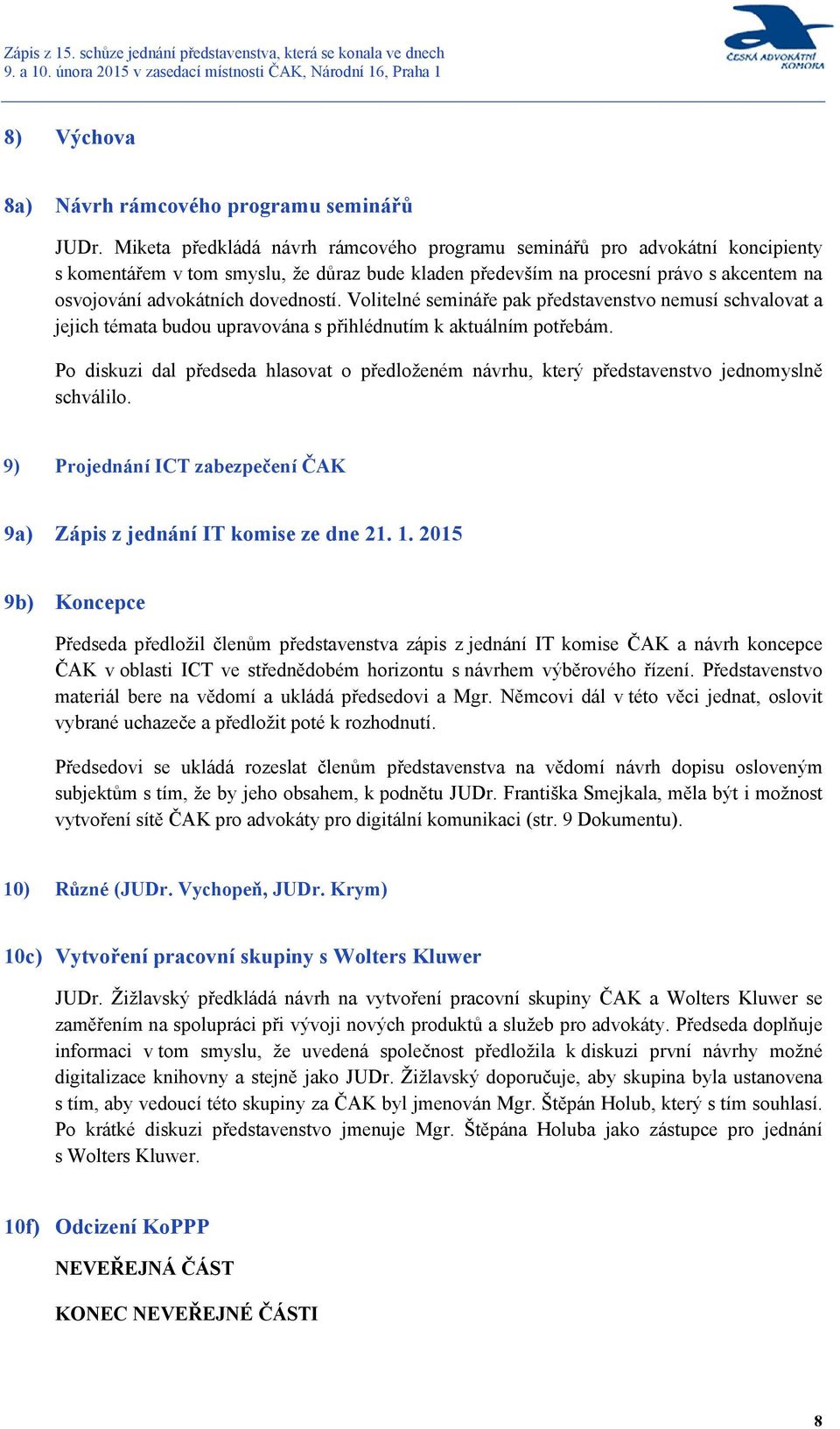 Zápis z 15. schůze jednání představenstva, která se konala ve dnech 9. a 10. února 2015 v zasedací místnosti ČAK, Národní 16, Praha 1

ČESKÁ ADVOKÁTNÍ KOMORA

8) Výchova

8a) Návrh rámcového programu seminářů

JUDr. Miketa předkládá návrh rámcového programu seminářů pro advokátní koncipienty s komentářem v tom smyslu, že důraz bude kladen především na procesní právo s akcentem na osvojování advokátních dovedností. Volitelné semináře pak představenstvo nemusí schvalovat a jejich témata budou upravována s přihlédnutím k aktuálním potřebám.

Po diskuzi dal předseda hlasovat o předloženém návrhu, který představenstvo jednomyslně schválilo.

9) Projednání ICT zabezpečení ČAK

9a) Zápis z jednání IT komise ze dne 21. 1. 2015

9b) Koncepce

Předseda předložil členům představenstva zápis z jednání IT komise ČAK a návrh koncepce ČAK v oblasti ICT ve střednědobém horizontu s návrhem výběrového řízení. Představenstvo materiál bere na vědomí a ukládá předsedovi a Mgr. Němcovi dál v této věci jednat, oslovit vybrané uchazeče a předložit poté k rozhodnutí.

Předsedovi se ukládá rozeslat členům představenstva na vědomí návrh dopisu osloveným subjektům s tím, že by jeho obsahem, k podnětu JUDr. Františka Smejkala, měla být i možnost vytvoření sítě ČAK pro advokáty pro digitální komunikaci (str. 9 Dokumentu).

10) Různé (JUDr. Vychopeň, JUDr. Krym)

10c) Vytvoření pracovní skupiny s Wolters Kluwer

JUDr. Žižlavský předkládá návrh na vytvoření pracovní skupiny ČAK a Wolters Kluwer se zaměřením na spolupráci při vývoji nových produktů a služeb pro advokáty. Předseda doplňuje informaci v tom smyslu, že uvedená společnost předložila k diskuzi první návrhy možné digitalizace knihovny a stejně jako JUDr. Žižlavský doporučuje, aby skupina byla ustanovena s tím, aby vedoucí této skupiny za ČAK byl jmenován Mgr. Štěpán Holub, který s tím souhlasí. Po krátké diskuzi představenstvo jmenuje Mgr. Štěpána Holuba jako zástupce pro jednání s Wolters Kluwer.

10f) Odcizení KoPPP

NEVEŘEJNÁ ČÁST

KONEC NEVEŘEJNÉ ČÁSTI

8